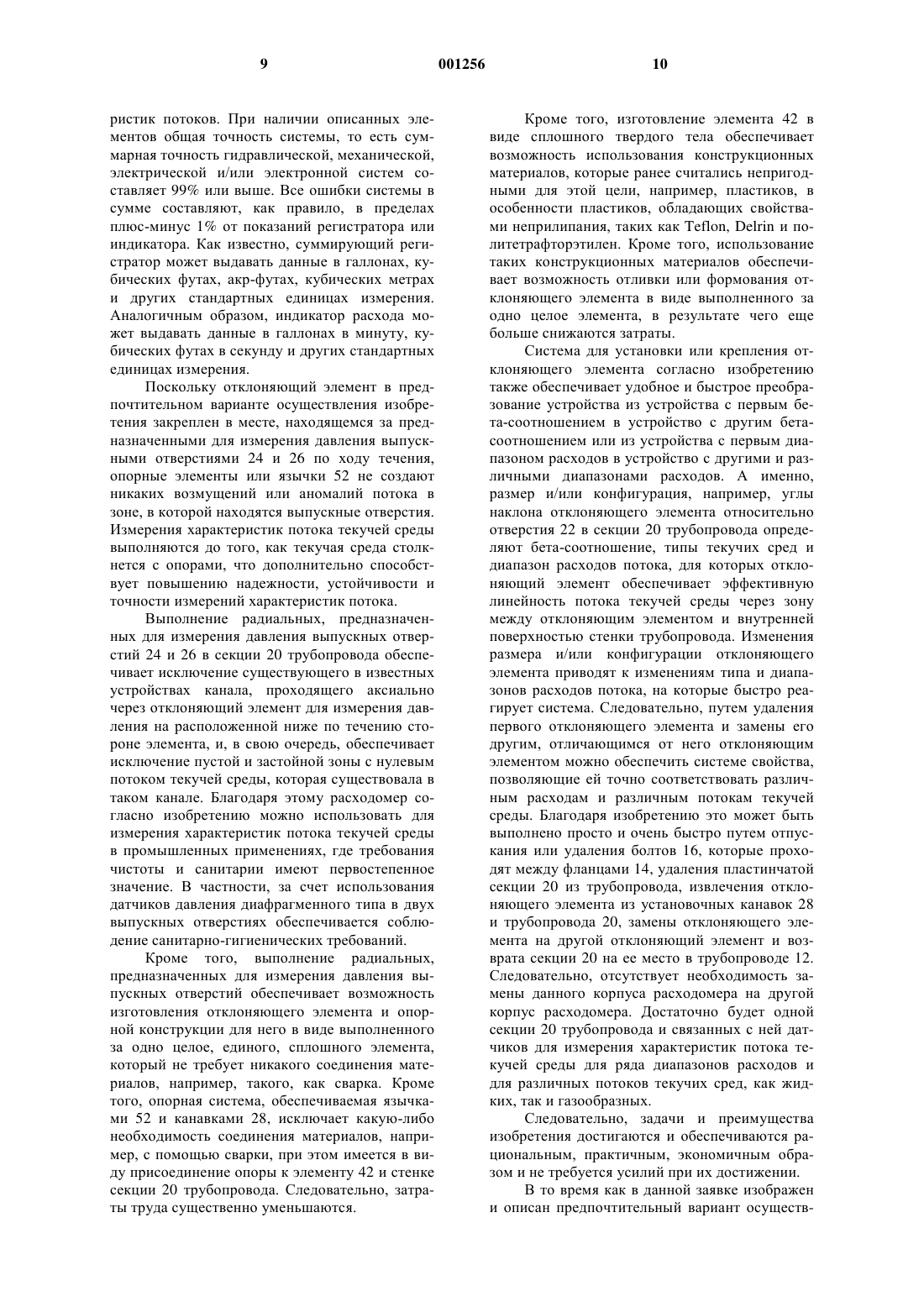 9 001256 10

ристик потоков. При наличии описанных элементов общая точность системы, то есть суммарная точность гидравлической, механической, электрической и/или электронной систем составляет 99% или выше. Все ошибки системы в сумме составляют, как правило, в пределах плюс-минус 1% от показаний регистратора или индикатора. Как известно, суммирующий регистратор может выдавать данные в галлонах, кубических футах, акр-футах, кубических метрах и других стандартных единицах измерения. Аналогичным образом, индикатор расхода может выдавать данные в галлонах в минуту, кубических футах в секунду и других стандартных единицах измерения.

Поскольку отклоняющий элемент в предпочтительном варианте осуществления изобретения закреплен в месте, находящемся за предназначенными для измерения давления выпускными отверстиями 24 и 26 по ходу течения, опорные элементы или язычки 52 не создают никаких возмущений или аномалий потока в зоне, в которой находятся выпускные отверстия. Измерения характеристик потока текучей среды выполняются до того, как текучая среда столкнется с опорами, что дополнительно способствует повышению надежности, устойчивости и точности измерений характеристик потока.

Выполнение радиальных, предназначенных для измерения давления выпускных отверстий 24 и 26 в секции 20 трубопровода обеспечивает исключение существующего в известных устройствах канала, проходящего аксиально через отклоняющий элемент для измерения давления на расположенной ниже по течению стороне элемента, и, в свою очередь, обеспечивает исключение пустой и застойной зоны с нулевым потоком текучей среды, которая существовала в таком канале. Благодаря этому расходомер согласно изобретению можно использовать для измерения характеристик потока текучей среды в промышленных применениях, где требования чистоты и санитарии имеют первостепенное значение. В частности, за счет использования датчиков давления диафрагменного типа в двух выпускных отверстиях обеспечивается соблюдение санитарно-гигиенических требований.

Кроме того, выполнение радиальных, предназначенных для измерения давления выпускных отверстий обеспечивает возможность изготовления отклоняющего элемента и опорной конструкции для него в виде выполненного за одно целое, единого, сплошного элемента, который не требует никакого соединения материалов, например, такого, как сварка. Кроме того, опорная система, обеспечиваемая язычками 52 и канавками 28, исключает какую-либо необходимость соединения материалов, например, с помощью сварки, при этом имеется в виду присоединение опоры к элементу 42 и стенке секции 20 трубопровода. Следовательно, затраты труда существенно уменьшаются.

Кроме того, изготовление элемента 42 в виде сплошного твердого тела обеспечивает возможность использования конструкционных материалов, которые ранее считались непригодными для этой цели, например, пластиков, в особенности пластиков, обладающих свойствами неприлипания, таких как Teflon, Delrin и политетрафторэтилен. Кроме того, использование таких конструкционных материалов обеспечивает возможность отливки или формования отклоняющего элемента в виде выполненного за одно целое элемента, в результате чего еще больше снижаются затраты.

Система для установки или крепления отклоняющего элемента согласно изобретению также обеспечивает удобное и быстрое преобразование устройства из устройства с первым бета-соотношением в устройство с другим бета-соотношением или из устройства с первым диапазоном расходов в устройство с другими и различными диапазонами расходов. А именно, размер и/или конфигурация, например, углы наклона отклоняющего элемента относительно отверстия 22 в секции 20 трубопровода определяют бета-соотношение, типы текучих сред и диапазон расходов потока, для которых отклоняющий элемент обеспечивает эффективную линейность потока текучей среды через зону между отклоняющим элементом и внутренней поверхностью стенки трубопровода. Изменения размера и/или конфигурации отклоняющего элемента приводят к изменениям типа и диапазонов расходов потока, на которые быстро реагирует система. Следовательно, путем удаления первого отклоняющего элемента и замены его другим, отличающимся от него отклоняющим элементом можно обеспечить системе свойства, позволяющие ей точно соответствовать различным расходам и различным потокам текучей среды. Благодаря изобретению это может быть выполнено просто и очень быстро путем отпускания или удаления болтов 16, которые проходят между фланцами 14, удаления пластинчатой секции 20 из трубопровода, извлечения отклоняющего элемента из установочных канавок 28 и трубопровода 20, замены отклоняющего элемента на другой отклоняющий элемент и возврата секции 20 на ее место в трубопроводе 12. Следовательно, отсутствует необходимость замены данного корпуса расходомера на другой корпус расходомера. Достаточно будет одной секции 20 трубопровода и связанных с ней датчиков для измерения характеристик потока текучей среды для ряда диапазонов расходов и для различных потоков текучих сред, как жидких, так и газообразных.

Следовательно, задачи и преимущества изобретения достигаются и обеспечиваются рациональным, практичным, экономичным образом и не требуется усилий при их достижении.

В то время как в данной заявке изображен и описан предпочтительный вариант осуществ-